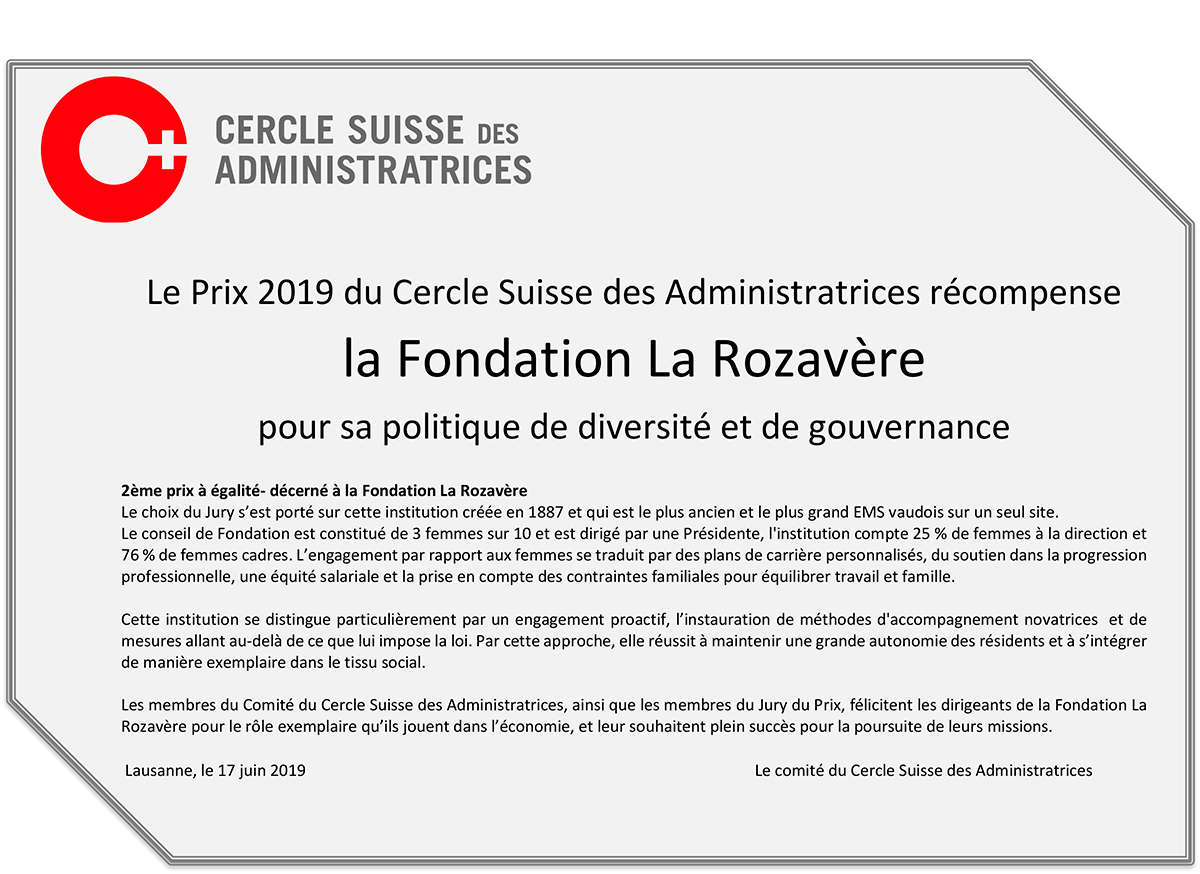 CERCLE SUISSE DES ADMINISTRATRICES

Le Prix 2019 du Cercle Suisse des Administratrices récompense

la Fondation La Rozavère

pour sa politique de diversité et de gouvernance

2ème prix à égalité- décerné à la Fondation La Rozavère
Le choix du Jury s'est porté sur cette institution créée en 1887 et qui est le plus ancien et le plus grand EMS vaudois sur un seul site.
Le conseil de Fondation est constitué de 3 femmes sur 10 et est dirigé par une Présidente, l'institution compte 25 % de femmes à la direction et 76 % de femmes cadres. L'engagement par rapport aux femmes se traduit par des plans de carrière personnalisés, du soutien dans la progression professionnelle, une équité salariale et la prise en compte des contraintes familiales pour équilibrer travail et famille.

Cette institution se distingue particulièrement par un engagement proactif, l'instauration de méthodes d'accompagnement novatrices et de mesures allant au-delà de ce que lui impose la loi. Par cette approche, elle réussit à maintenir une grande autonomie des résidents et à s'intégrer de manière exemplaire dans le tissu social.

Les membres du Comité du Cercle Suisse des Administratrices, ainsi que les membres du Jury du Prix, félicitent les dirigeants de la Fondation La Rozavère pour le rôle exemplaire qu'ils jouent dans l'économie, et leur souhaitent plein succès pour la poursuite de leurs missions.

Lausanne, le 17 juin 2019

Le comité du Cercle Suisse des Administratrices